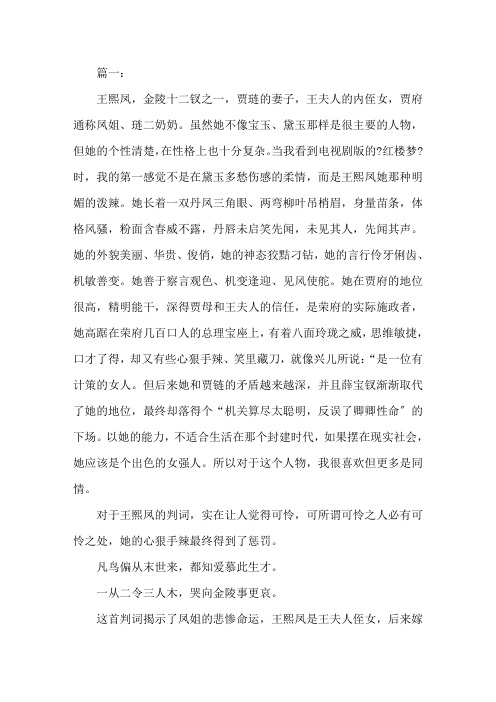 篇一：

王熙凤，金陵十二钗之一，贾琏的妻子，王夫人的内侄女，贾府通称凤姐、琏二奶奶。虽然她不像宝玉、黛玉那样是很主要的人物，但她的个性清楚，在性格上也十分复杂。当我看到电视剧版的?红楼梦?时，我的第一感觉不是在黛玉多愁伤感的柔情，而是王熙凤她那种明媚的泼辣。她长着一双丹凤三角眼、两弯柳叶吊梢眉，身量苗条，体格风骚，粉面含春威不露，丹唇未启笑先闻，未见其人，先闻其声。她的外貌美丽、华贵、俊俏，她的神态狡黠刁钻，她的言行伶牙俐齿、机敏善变。她善于察言观色、机变逢迎、见风使舵。她在贾府的地位很高，精明能干，深得贾母和王夫人的信任，是荣府的实际施政者，她高踞在荣府几百口人的总理宝座上，有着八面玲珑之威，思维敏捷，口才了得，却又有些心狠手辣、笑里藏刀，就像兴儿所说：“是一位有计策的女人。但后来她和贾链的矛盾越来越深，并且薛宝钗渐渐取代了她的地位，最终却落得个“机关算尽太聪明，反误了卿卿性命”的下场。以她的能力，不适合生活在那个封建时代，如果摆在现实社会，她应该是个出色的女强人。所以对于这个人物，我很喜欢但更多是同情。

对于王熙凤的判词，实在让人觉得可怜，可所谓可怜之人必有可怜之处，她的心狠手辣最终得到了惩罚。

凡鸟偏从末世来，都知爱慕此生才。

一从二令三人木，哭向金陵事更哀。

这首判词揭示了凤姐的悲惨命运，王熙凤是王夫人侄女，后来嫁